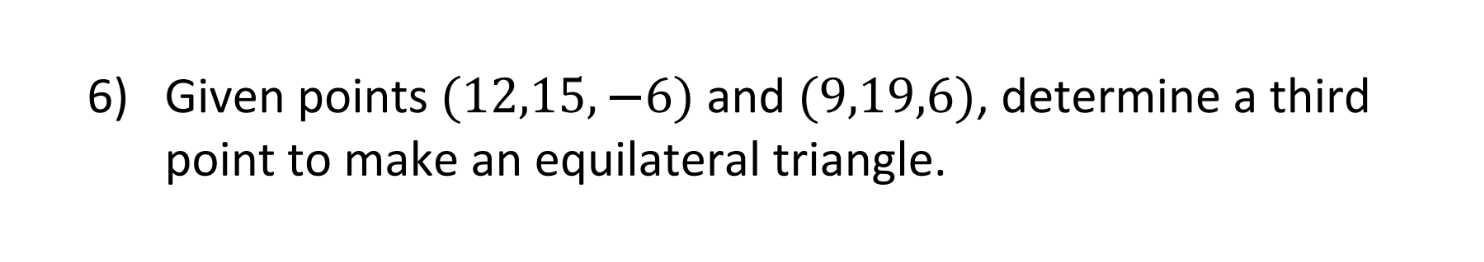 6) Given points $(12,15,-6)$ and $(9,19,6)$, determine a third point to make an equilateral triangle.